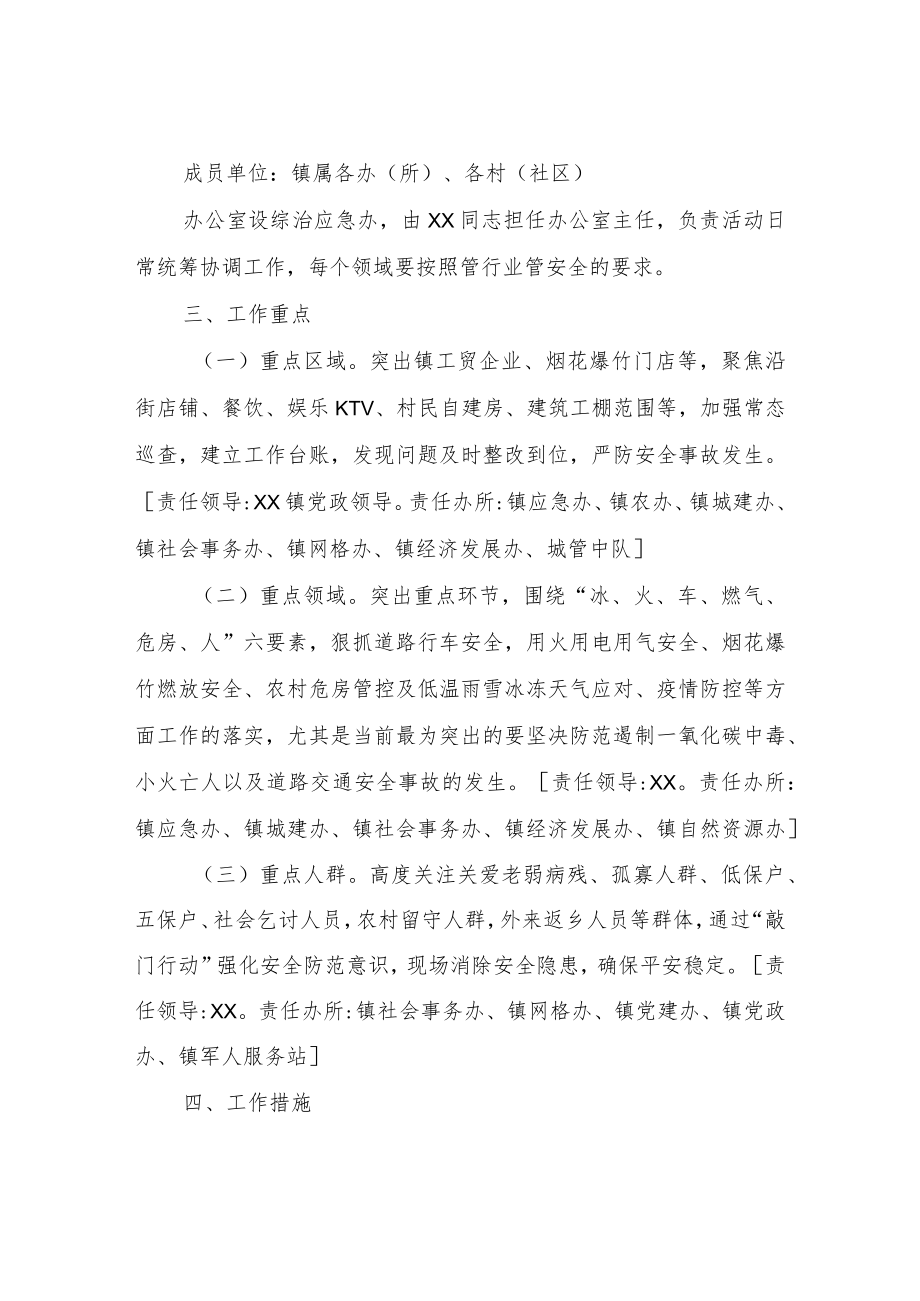 成员单位：镇属各办（所）、各村（社区）

办公室设综治应急办，由XX同志担任办公室主任，负责活动日常统筹协调工作，每个领域要按照管行业管安全的要求。

三、工作重点

（一）重点区域。突出镇工贸企业、烟花爆竹门店等，聚焦沿街店铺、餐饮、娱乐KTV、村民自建房、建筑工棚范围等，加强常态巡查，建立工作台账，发现问题及时整改到位，严防安全事故发生。［责任领导:XX镇党政领导。责任办所:镇应急办、镇农办、镇城建办、镇社会事务办、镇网格办、镇经济发展办、城管中队］

（二）重点领域。突出重点环节，围绕“冰、火、车、燃气、危房、人”六要素，狠抓道路行车安全，用火用电用气安全、烟花爆竹燃放安全、农村危房管控及低温雨雪冰冻天气应对、疫情防控等方面工作的落实，尤其是当前最为突出的要坚决防范遏制一氧化碳中毒、小火亡人以及道路交通安全事故的发生。［责任领导:XX。责任办所：镇应急办、镇城建办、镇社会事务办、镇经济发展办、镇自然资源办］

（三）重点人群。高度关注关爱老弱病残、孤寡人群、低保户、五保户、社会乞讨人员，农村留守人群，外来返乡人员等群体，通过“敲门行动”强化安全防范意识，现场消除安全隐患，确保平安稳定。［责任领导:XX。责任办所:镇社会事务办、镇网格办、镇党建办、镇党政办、镇军人服务站］

四、工作措施